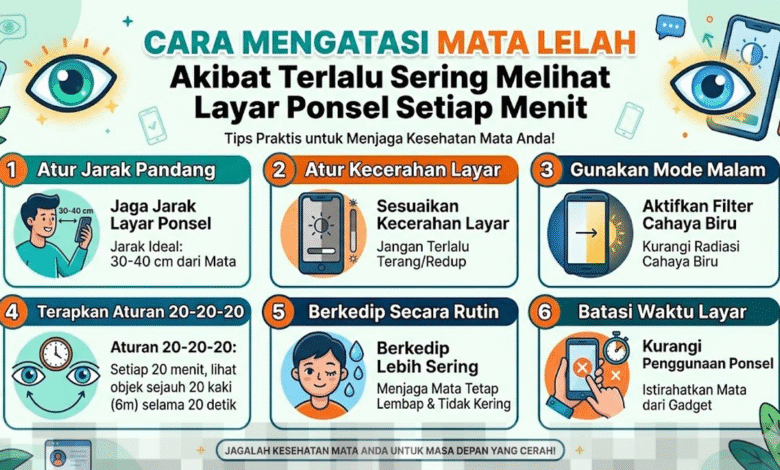 CARA MENGATASI MATA LELAH
Akibat Terlalu Sering Melihat Layar Ponsel Setiap Menit

Tips Praktis untuk Menjaga Kesehatan Mata Anda!

1 Atur Jarak Pandang

30-40 cm

Jaga Jarak Layar Ponsel

Jarak Ideal: 30-40 cm dari Mata

2 Atur Kecerahan Layar

Sesuaikan Kecerahan Layar

Jangan Terlalu Terang/Redup

3 Gunakan Mode Malam

Aktifkan Filter Cahaya Biru

Kurangi Radiasi Cahaya Biru

4 Terapkan Aturan 20-20-20

Aturan 20-20-20:

Setiap 20 menit, lihat objek sejauh 20 kaki (6m) selama 20 detik

5 Berkedip Secara Rutin

Berkedip Lebih Sering

Menjaga Mata Tetap Lembap & Tidak Kering

6 Batasi Waktu Layar

Kurangi Penggunaan Ponsel

Istirahatkan Mata dari Gadget

JAGALAH KESEHATAN MATA ANDA UNTUK MASA DEPAN YANG CERAH!